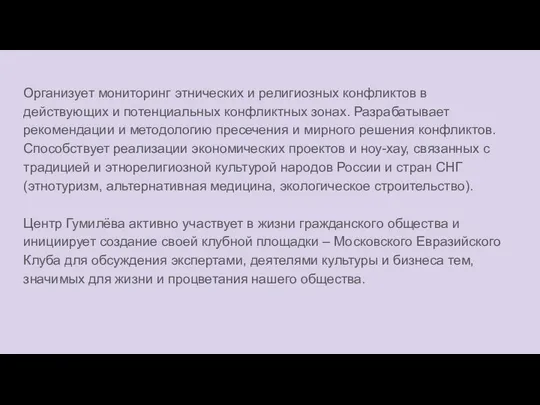 Организует мониторинг этнических и религиозных конфликтов в действующих и потенциальных конфликтных зонах. Разрабатывает рекомендации и методологию пресечения и мирного решения конфликтов. Способствует реализации экономических проектов и ноу-хау, связанных с традицией и этнорелигиозной культурой народов России и стран СНГ (этнотуризм, альтернативная медицина, экологическое строительство).

Центр Гумилёва активно участвует в жизни гражданского общества и инициирует создание своей клубной площадки – Московского Евразийского Клуба для обсуждения экспертами, деятелями культуры и бизнеса тем, значимых для жизни и процветания нашего общества.